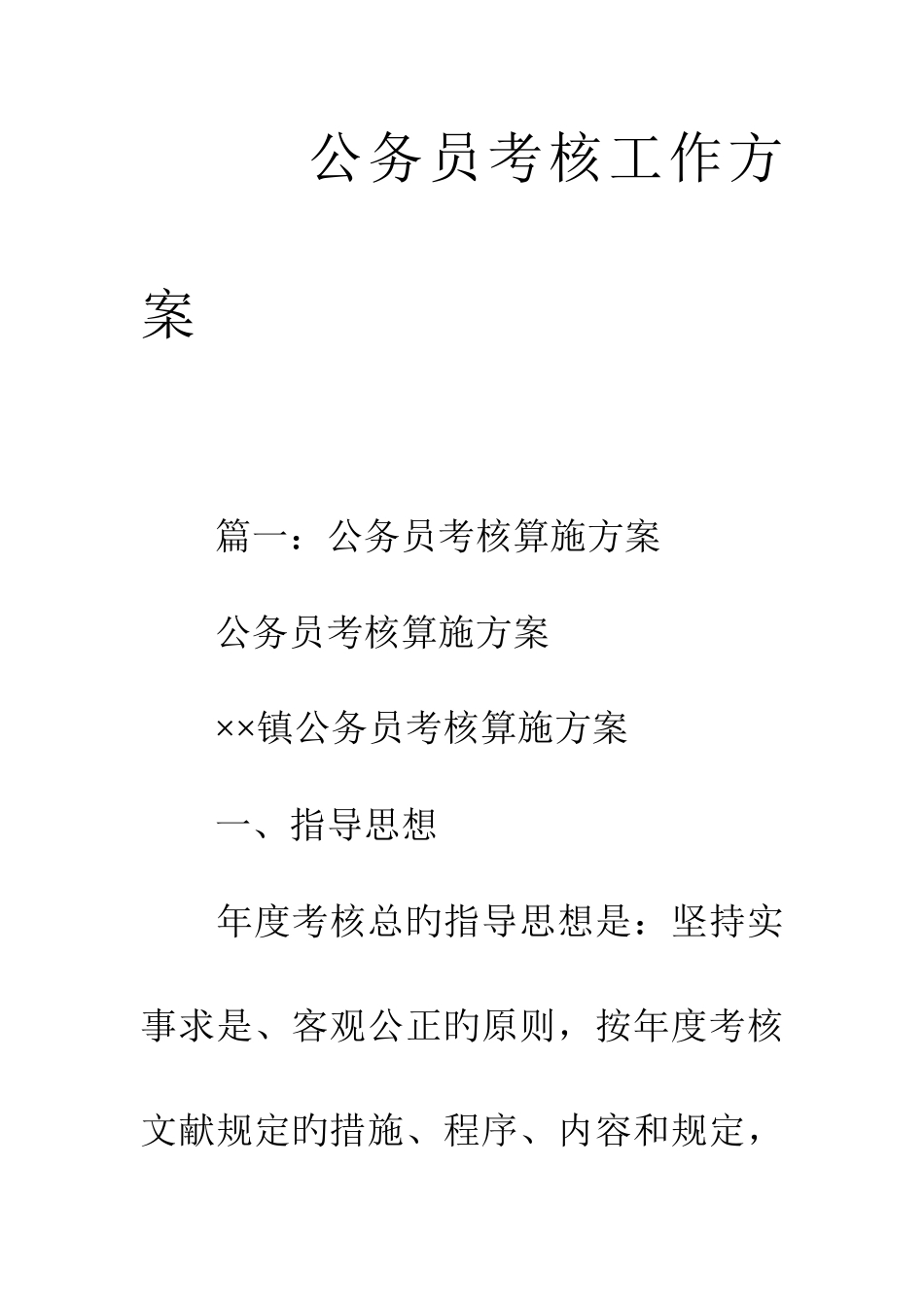 公务员考核工作方案

篇一：公务员考核算施方案

公务员考核算施方案

××镇公务员考核算施方案

一、指导思想

年度考核总的指导思想是：坚持实事求是、客观公正的原则，按年度考核文献规定的措施、程序、内容和规定，